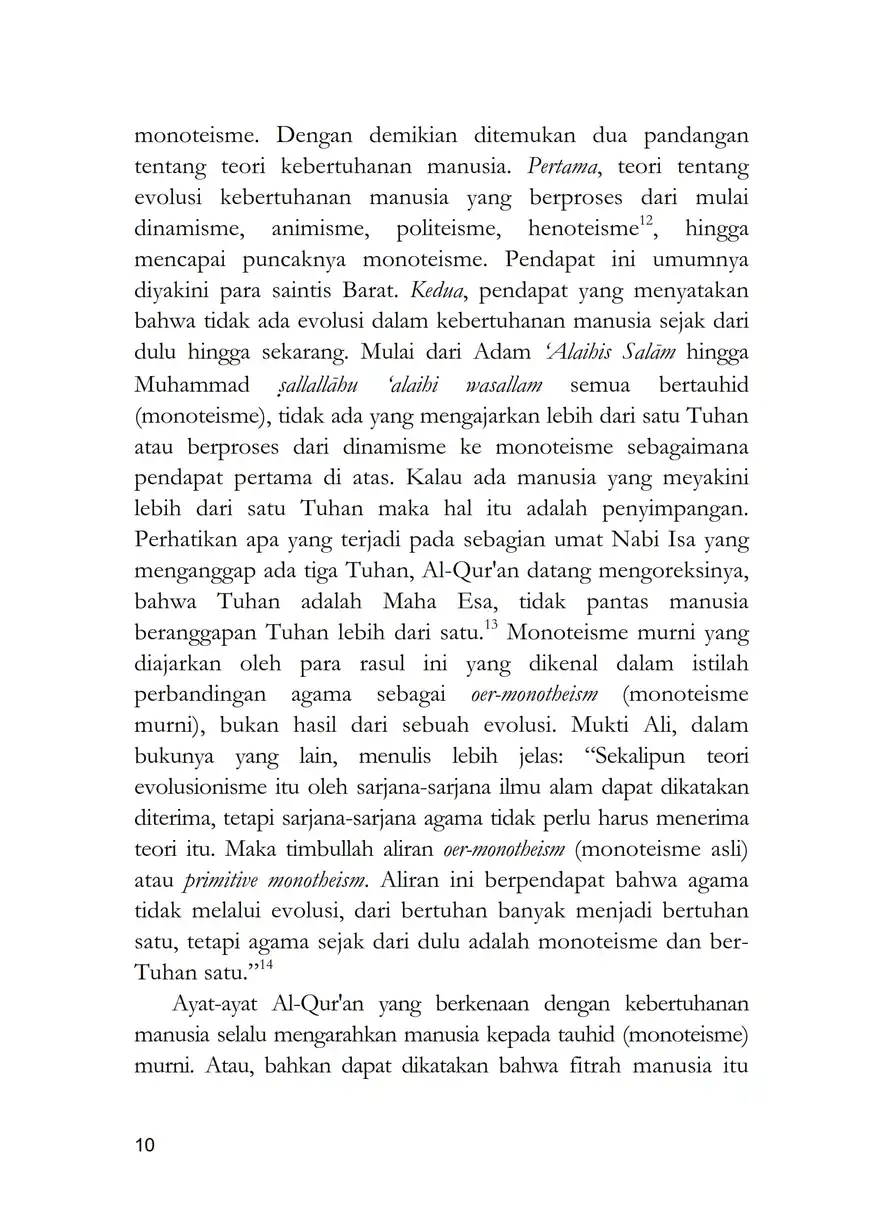 monoteisme. Dengan demikian ditemukan dua pandangan tentang teori kebertuhanan manusia. Pertama, teori tentang evolusi kebertuhanan manusia yang berproses dari mulai dinamisme, animisme, politeisme, henoteisme$^{12}$, hingga mencapai puncaknya monoteisme. Pendapat ini umumnya diyakini para saintis Barat. Kedua, pendapat yang menyatakan bahwa tidak ada evolusi dalam kebertuhanan manusia sejak dari dulu hingga sekarang. Mulai dari Adam 'Alaihis Salām hingga Muhammad ṣallallāhu 'alaihi wasallam semua bertauhid (monoteisme), tidak ada yang mengajarkan lebih dari satu Tuhan atau berproses dari dinamisme ke monoteisme sebagaimana pendapat pertama di atas. Kalau ada manusia yang meyakini lebih dari satu Tuhan maka hal itu adalah penyimpangan. Perhatikan apa yang terjadi pada sebagian umat Nabi Isa yang menganggap ada tiga Tuhan, Al-Qur'an datang mengoreksinya, bahwa Tuhan adalah Maha Esa, tidak pantas manusia beranggapan Tuhan lebih dari satu.$^{13}$ Monoteisme murni yang diajarkan oleh para rasul ini yang dikenal dalam istilah perbandingan agama sebagai oer-monotheism (monoteisme murni), bukan hasil dari sebuah evolusi. Mukti Ali, dalam bukunya yang lain, menulis lebih jelas: "Sekalipun teori evolusionisme itu oleh sarjana-sarjana ilmu alam dapat dikatakan diterima, tetapi sarjana-sarjana agama tidak perlu harus menerima teori itu. Maka timbullah aliran oer-monotheism (monoteisme asli) atau primitive monotheism. Aliran ini berpendapat bahwa agama tidak melalui evolusi, dari bertuhan banyak menjadi bertuhan satu, tetapi agama sejak dari dulu adalah monoteisme dan ber-Tuhan satu."$^{14}$

Ayat-ayat Al-Qur'an yang berkenaan dengan kebertuhanan manusia selalu mengarahkan manusia kepada tauhid (monoteisme) murni. Atau, bahkan dapat dikatakan bahwa fitrah manusia itu

10